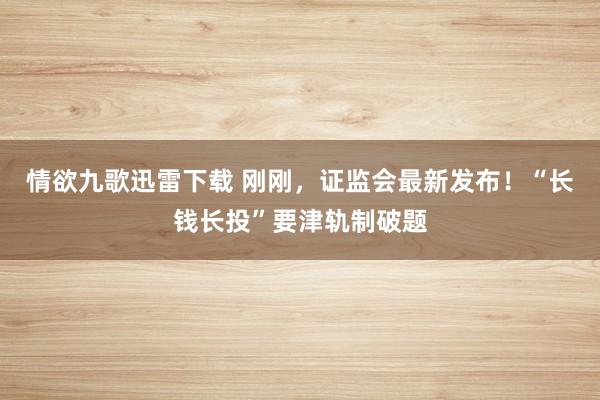 情欲九歌迅雷下载 刚刚，证监会最新发布！“长钱长投”要津轨制破题